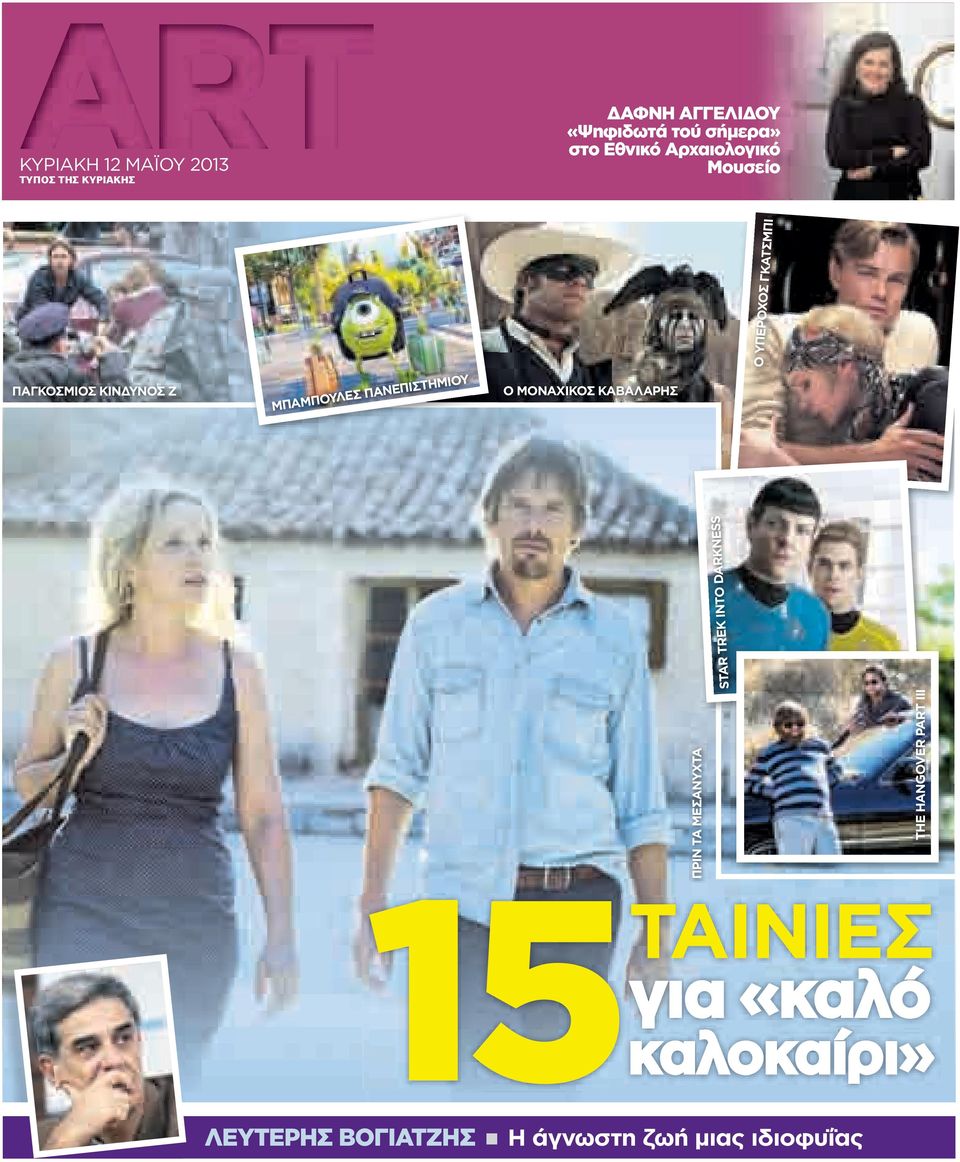 ART

ΚΥΡΙΑΚΗ 12 ΜΑΪΟΥ 2013
ΤΥΠΟΣ ΤΗΣ ΚΥΡΙΑΚΗΣ

ΔΑΦΝΗ ΑΓΓΕΛΙΔΟΥ
«Ψηφιδωτά τού σήμερα» στο Εθνικό Αρχαιολογικό Μουσείο

ΠΑΓΚΟΣΜΙΟΣ ΚΙΝΔΥΝΟΣ Ζ

ΜΠΑΜΠΟΥΛΕΣ ΠΑΝΕΠΙΣΤΗΜΙΟΥ

Ο ΜΟΝΑΧΙΚΟΣ ΚΑΒΑΛΑΡΗΣ

Ο ΥΠΕΡΟΧΟΣ ΓΚΑΤΣΜΠΙ

STAR TREK INTO DARKNESS

THE HANGOVER PART III

ΠΡΙΝ ΤΑ ΜΕΣΑΝΥΧΤΑ

15 ΤΑΙΝΙΕΣ για «καλό καλοκαίρι»

ΛΕΥΤΕΡΗΣ ΒΟΓΙΑΤΖΗΣ ■ Η άγνωστη ζωή μιας ιδιοφυΐας